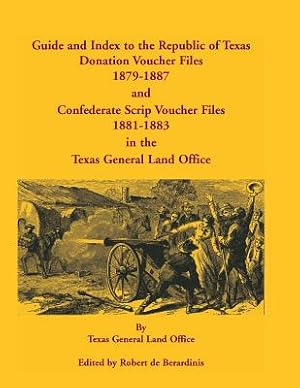 Guide and Index to the Republic of Texas
Donation Voucher Files
1879-1887
and
Confederate Scrip Voucher Files
1881-1883
in the
Texas General Land Office

By
Texas General Land Office

Edited by Robert de Berardinis